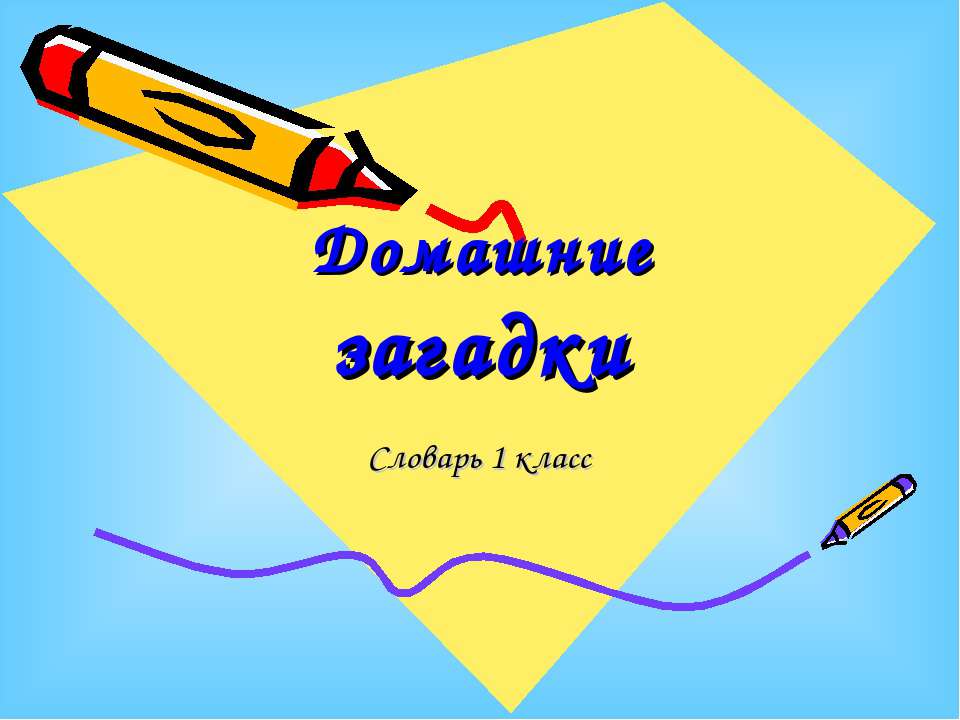 Домашние загадки

Словарь 1 класс